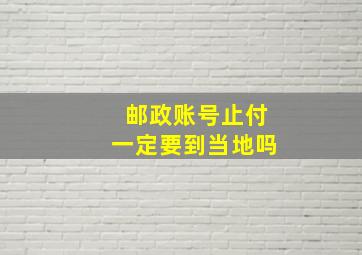 邮政账号止付
一定要到当地吗